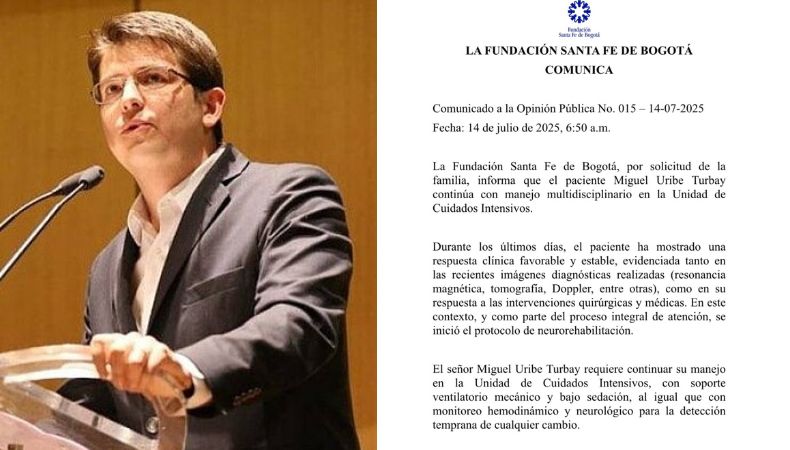 Fundación Santa Fe de Bogotá

LA FUNDACIÓN SANTA FE DE BOGOTÁ
COMUNICA

Comunicado a la Opinión Pública No. 015 – 14-07-2025
Fecha: 14 de julio de 2025, 6:50 a.m.

La Fundación Santa Fe de Bogotá, por solicitud de la familia, informa que el paciente Miguel Uribe Turbay continúa con manejo multidisciplinario en la Unidad de Cuidados Intensivos.

Durante los últimos días, el paciente ha mostrado una respuesta clínica favorable y estable, evidenciada tanto en las recientes imágenes diagnósticas realizadas (resonancia magnética, tomografía, Doppler, entre otras), como en su respuesta a las intervenciones quirúrgicas y médicas. En este contexto, y como parte del proceso integral de atención, se inició el protocolo de neurorehabilitación.

El señor Miguel Uribe Turbay requiere continuar su manejo en la Unidad de Cuidados Intensivos, con soporte ventilatorio mecánico y bajo sedación, al igual que con monitoreo hemodinámico y neurológico para la detección temprana de cualquier cambio.